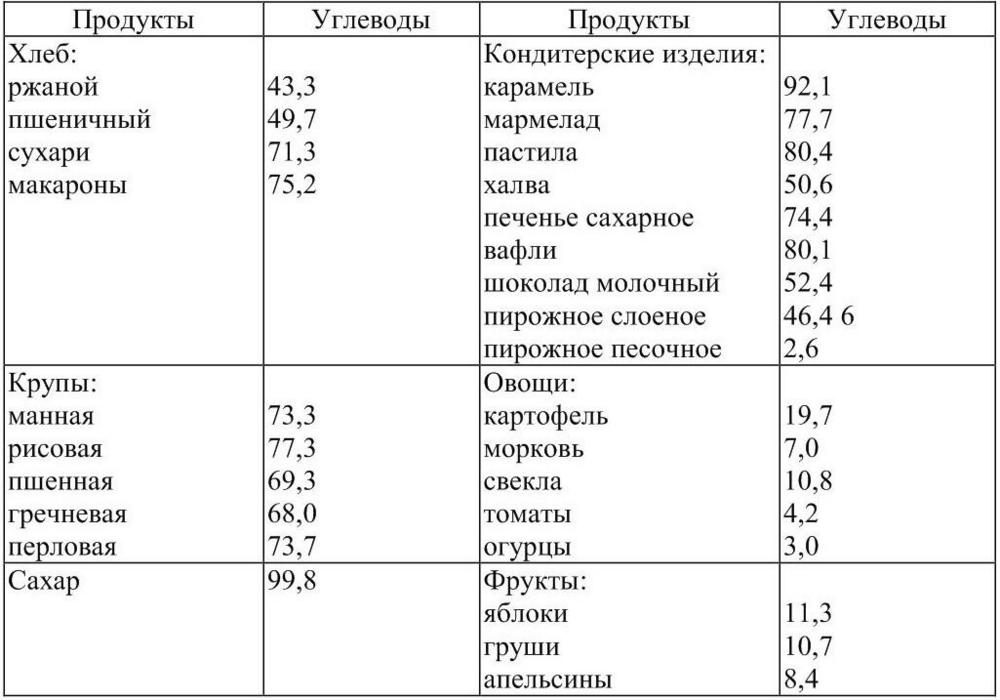 | Продукты | Углеводы | Продукты | Углеводы |
|---|---|---|---|
| Хлеб: | | Кондитерские изделия: | |
| ржаной | 43,3 | карамель | 92,1 |
| пшеничный | 49,7 | мармелад | 77,7 |
| сухари | 71,3 | пастила | 80,4 |
| макароны | 75,2 | халва | 50,6 |
| | | печенье сахарное | 74,4 |
| | | вафли | 80,1 |
| | | шоколад молочный | 52,4 |
| | | пирожное слоеное | 46,4 6 |
| | | пирожное песочное | 2,6 |
| Крупы: | | Овощи: | |
| манная | 73,3 | картофель | 19,7 |
| рисовая | 77,3 | морковь | 7,0 |
| пшенная | 69,3 | свекла | 10,8 |
| гречневая | 68,0 | томаты | 4,2 |
| перловая | 73,7 | огурцы | 3,0 |
| Сахар | 99,8 | Фрукты: | |
| | | яблоки | 11,3 |
| | | груши | 10,7 |
| | | апельсины | 8,4 |